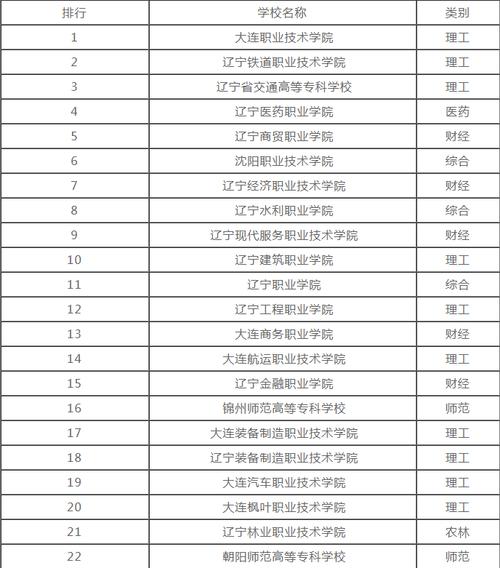 | 排行 | 学校名称 | 类别 |
|---|---|---|
| 1 | 大连职业技术学院 | 理工 |
| 2 | 辽宁铁道职业技术学院 | 理工 |
| 3 | 辽宁省交通高等专科学校 | 理工 |
| 4 | 辽宁医药职业学院 | 医药 |
| 5 | 辽宁商贸职业学院 | 财经 |
| 6 | 沈阳职业技术学院 | 综合 |
| 7 | 辽宁经济职业技术学院 | 财经 |
| 8 | 辽宁水利职业学院 | 综合 |
| 9 | 辽宁现代服务职业技术学院 | 财经 |
| 10 | 辽宁建筑职业学院 | 理工 |
| 11 | 辽宁职业学院 | 综合 |
| 12 | 辽宁工程职业学院 | 理工 |
| 13 | 大连商务职业学院 | 财经 |
| 14 | 大连航运职业技术学院 | 理工 |
| 15 | 辽宁金融职业学院 | 财经 |
| 16 | 锦州师范高等专科学校 | 师范 |
| 17 | 大连装备制造职业技术学院 | 理工 |
| 18 | 辽宁装备制造职业技术学院 | 理工 |
| 19 | 大连汽车职业技术学院 | 理工 |
| 20 | 大连枫叶职业技术学院 | 理工 |
| 21 | 辽宁林业职业技术学院 | 农林 |
| 22 | 朝阳师范高等专科学校 | 师范 |